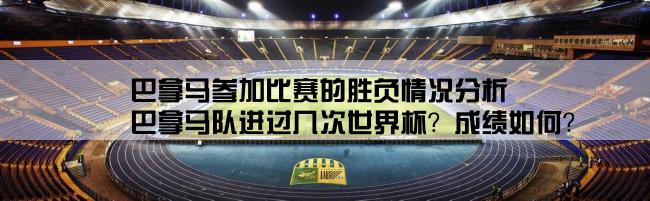 巴拿马参加比赛的胜负情况分析
巴拿马队进过几次世界杯？成绩如何？